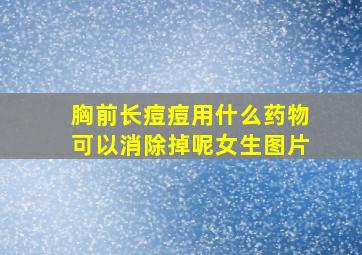 胸前长痘痘用什么药物可以消除掉呢女生图片